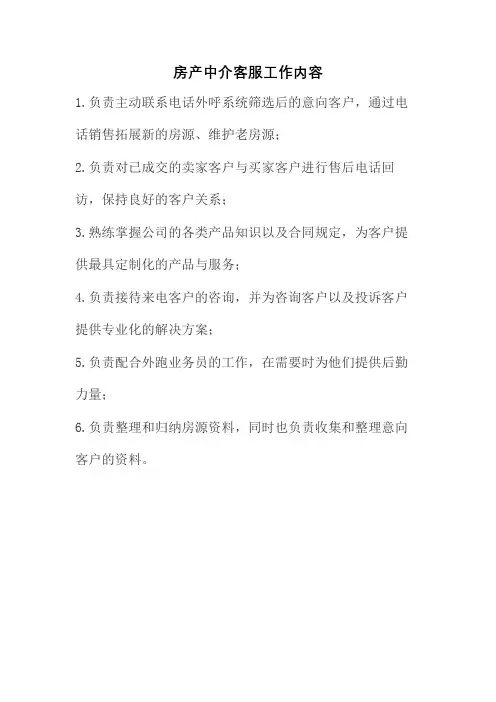 房产中介客服工作内容

1.负责主动联系电话外呼系统筛选后的意向客户，通过电话销售拓展新的房源、维护老房源；

2.负责对已成交的卖家客户与买家客户进行售后电话回访，保持良好的客户关系；

3.熟练掌握公司的各类产品知识以及合同规定，为客户提供最具定制化的产品与服务；

4.负责接待来电客户的咨询，并为咨询客户以及投诉客户提供专业化的解决方案；

5.负责配合外跑业务员的工作，在需要时为他们提供后勤力量；

6.负责整理和归纳房源资料，同时也负责收集和整理意向客户的资料。